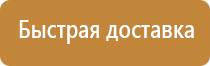 Быстрая доставка